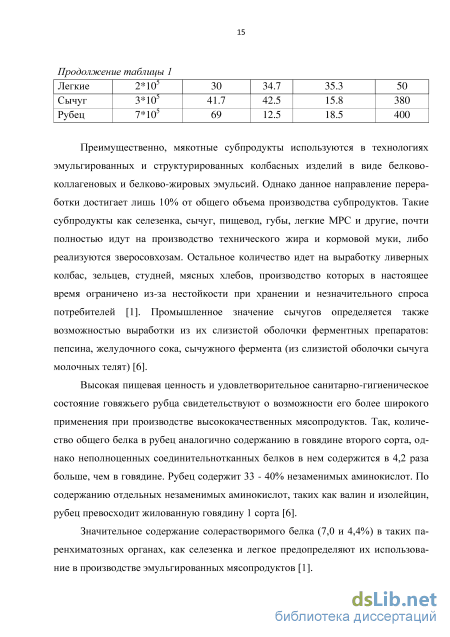 15

Продолжение таблицы 1

| Легкие | $2*10^5$ | 30 | 34.7 | 35.3 | 50 |
|---|---|---|---|---|---|
| Сычуг | $3*10^5$ | 41.7 | 42.5 | 15.8 | 380 |
| Рубец | $7*10^5$ | 69 | 12.5 | 18.5 | 400 |

Преимущественно, мякотные субпродукты используются в технологиях эмульгированных и структурированных колбасных изделий в виде белково-коллагеновых и белково-жировых эмульсий. Однако данное направление переработки достигает лишь 10% от общего объема производства субпродуктов. Такие субпродукты как селезенка, сычуг, пищевод, губы, легкие МРС и другие, почти полностью идут на производство технического жира и кормовой муки, либо реализуются зверосовхозам. Остальное количество идет на выработку ливерных колбас, зельцев, студней, мясных хлебов, производство которых в настоящее время ограничено из-за нестойкости при хранении и незначительного спроса потребителей [1]. Промышленное значение сычугов определяется также возможностью выработки из их слизистой оболочки ферментных препаратов: пепсина, желудочного сока, сычужного фермента (из слизистой оболочки сычуга молочных телят) [6].

Высокая пищевая ценность и удовлетворительное санитарно-гигиеническое состояние говяжьего рубца свидетельствуют о возможности его более широкого применения при производстве высококачественных мясопродуктов. Так, количество общего белка в рубец аналогично содержанию в говядине второго сорта, однако неполноценных соединительнотканных белков в нем содержится в 4,2 раза больше, чем в говядине. Рубец содержит 33 - 40% незаменимых аминокислот. По содержанию отдельных незаменимых аминокислот, таких как валин и изолейцин, рубец превосходит жилованную говядину 1 сорта [6].

Значительное содержание солерастворимого белка (7,0 и 4,4%) в таких паренхиматозных органах, как селезенка и легкое предопределяют их использование в производстве эмульгированных мясопродуктов [1].

dsLib.net
библиотека диссертаций